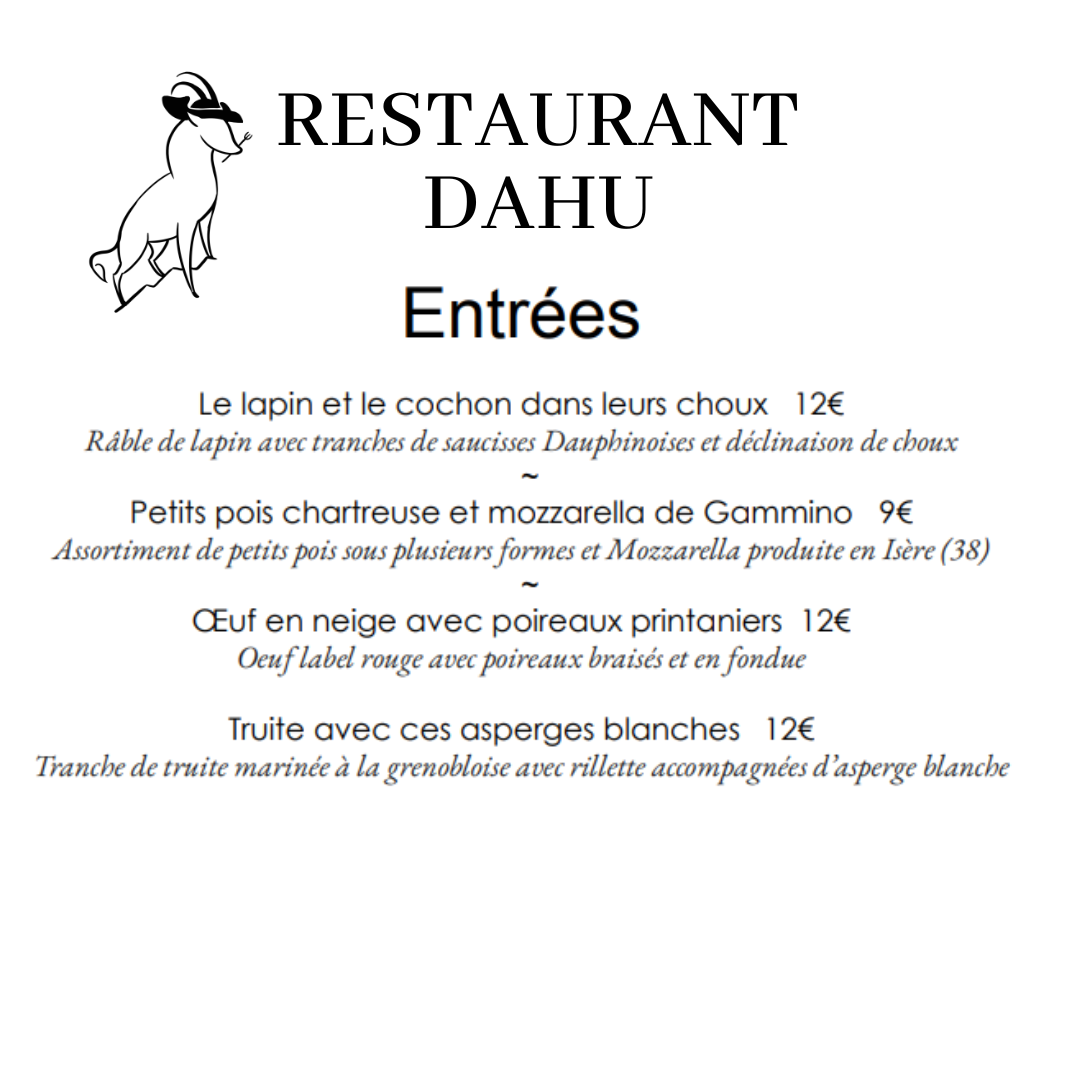 RESTAURANT
DAHU

Entrées

Le lapin et le cochon dans leurs choux 12€
Râble de lapin avec tranches de saucisses Dauphinoises et déclinaison de choux
~
Petits pois chartreuse et mozzarella de Gammino 9€
Assortiment de petits pois sous plusieurs formes et Mozzarella produite en Isère (38)
~
Œuf en neige avec poireaux printaniers 12€
Oeuf label rouge avec poireaux braisés et en fondue

Truite avec ces asperges blanches 12€
Tranche de truite marinée à la grenobloise avec rillette accompagnées d'asperge blanche